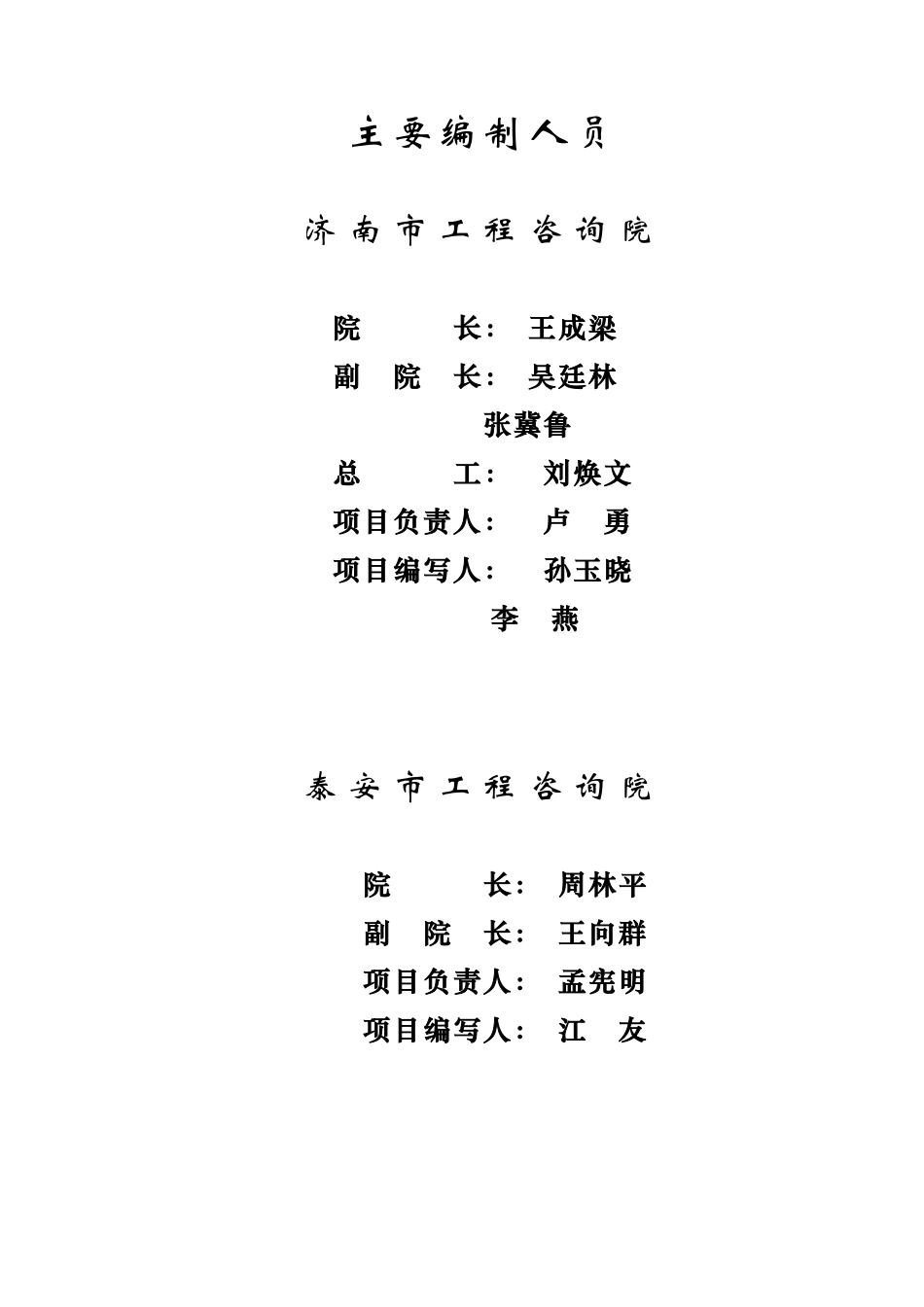 主要编制人员

济南市工程咨询院

院　　长：王成梁
副 院 长：吴廷林
张冀鲁
总　　工：刘焕文
项目负责人：卢　勇
项目编写人：孙玉晓
李　燕

泰安市工程咨询院

院　　长：周林平
副 院 长：王向群
项目负责人：孟宪明
项目编写人：江　友